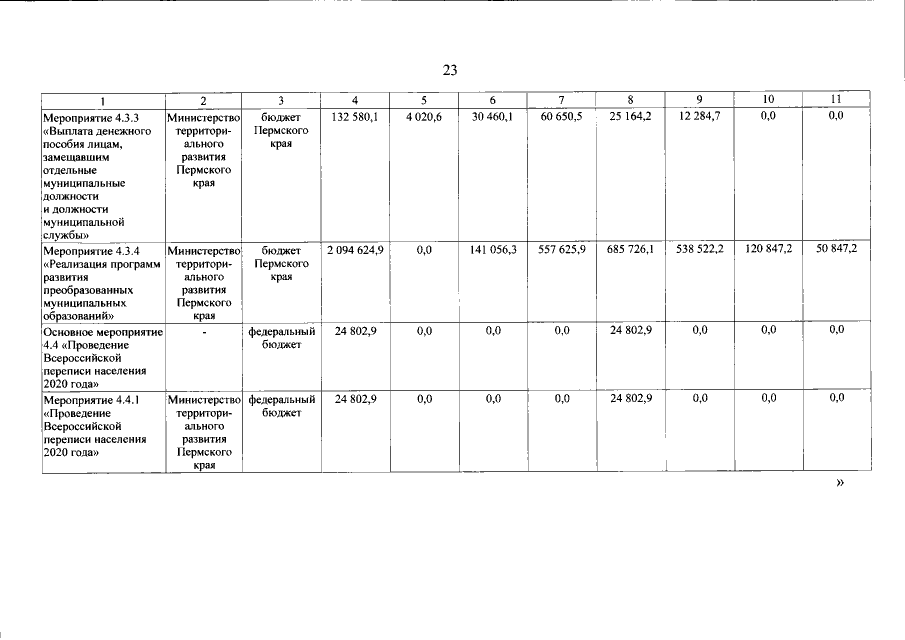 23

| 1 | 2 | 3 | 4 | 5 | 6 | 7 | 8 | 9 | 10 | 11 |
|---|---|---|---|---|---|---|---|---|---|---|
| Мероприятие 4.3.3 «Выплата денежного пособия лицам, замещавшим отдельные муниципальные должности и должности муниципальной службы» | Министерство территориального развития Пермского края | бюджет Пермского края | 132 580,1 | 4 020,6 | 30 460,1 | 60 650,5 | 25 164,2 | 12 284,7 | 0,0 | 0,0 |
| Мероприятие 4.3.4 «Реализация программ развития преобразованных муниципальных образований» | Министерство территориального развития Пермского края | бюджет Пермского края | 2 094 624,9 | 0,0 | 141 056,3 | 557 625,9 | 685 726,1 | 538 522,2 | 120 847,2 | 50 847,2 |
| Основное мероприятие 4.4 «Проведение Всероссийской переписи населения 2020 года» | - | федеральный бюджет | 24 802,9 | 0,0 | 0,0 | 0,0 | 24 802,9 | 0,0 | 0,0 | 0,0 |
| Мероприятие 4.4.1 «Проведение Всероссийской переписи населения 2020 года» | Министерство территориального развития Пермского края | федеральный бюджет | 24 802,9 | 0,0 | 0,0 | 0,0 | 24 802,9 | 0,0 | 0,0 | 0,0 |

»